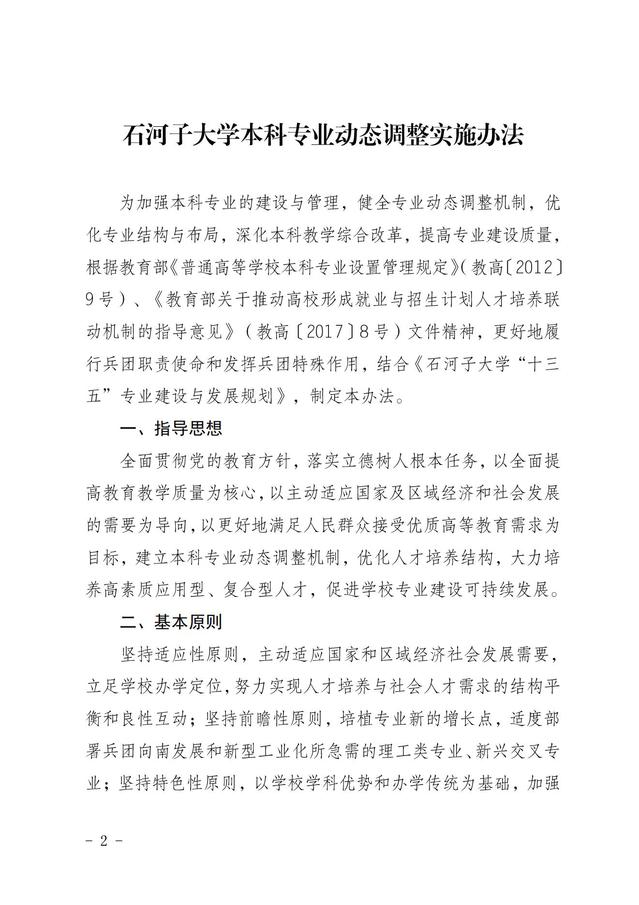 石河子大学本科专业动态调整实施办法

为加强本科专业的建设与管理，健全专业动态调整机制，优化专业结构与布局，深化本科教学综合改革，提高专业建设质量，根据教育部《普通高等学校本科专业设置管理规定》（教高〔2012〕9号）、《教育部关于推动高校形成就业与招生计划人才培养联动机制的指导意见》（教高〔2017〕8号）文件精神，更好地履行兵团职责使命和发挥兵团特殊作用，结合《石河子大学“十三五”专业建设与发展规划》，制定本办法。

一、指导思想

全面贯彻党的教育方针，落实立德树人根本任务，以全面提高教育教学质量为核心，以主动适应国家及区域经济和社会发展的需要为导向，以更好地满足人民群众接受优质高等教育需求为目标，建立本科专业动态调整机制，优化人才培养结构，大力培养高素质应用型、复合型人才，促进学校专业建设可持续发展。

二、基本原则

坚持适应性原则，主动适应国家和区域经济社会发展需要，立足学校办学定位，努力实现人才培养与社会人才需求的结构平衡和良性互动；坚持前瞻性原则，培植专业新的增长点，适度部署兵团向南发展和新型工业化所急需的理工类专业、新兴交叉专业；坚持特色性原则，以学校学科优势和办学传统为基础，加强

- 2 -